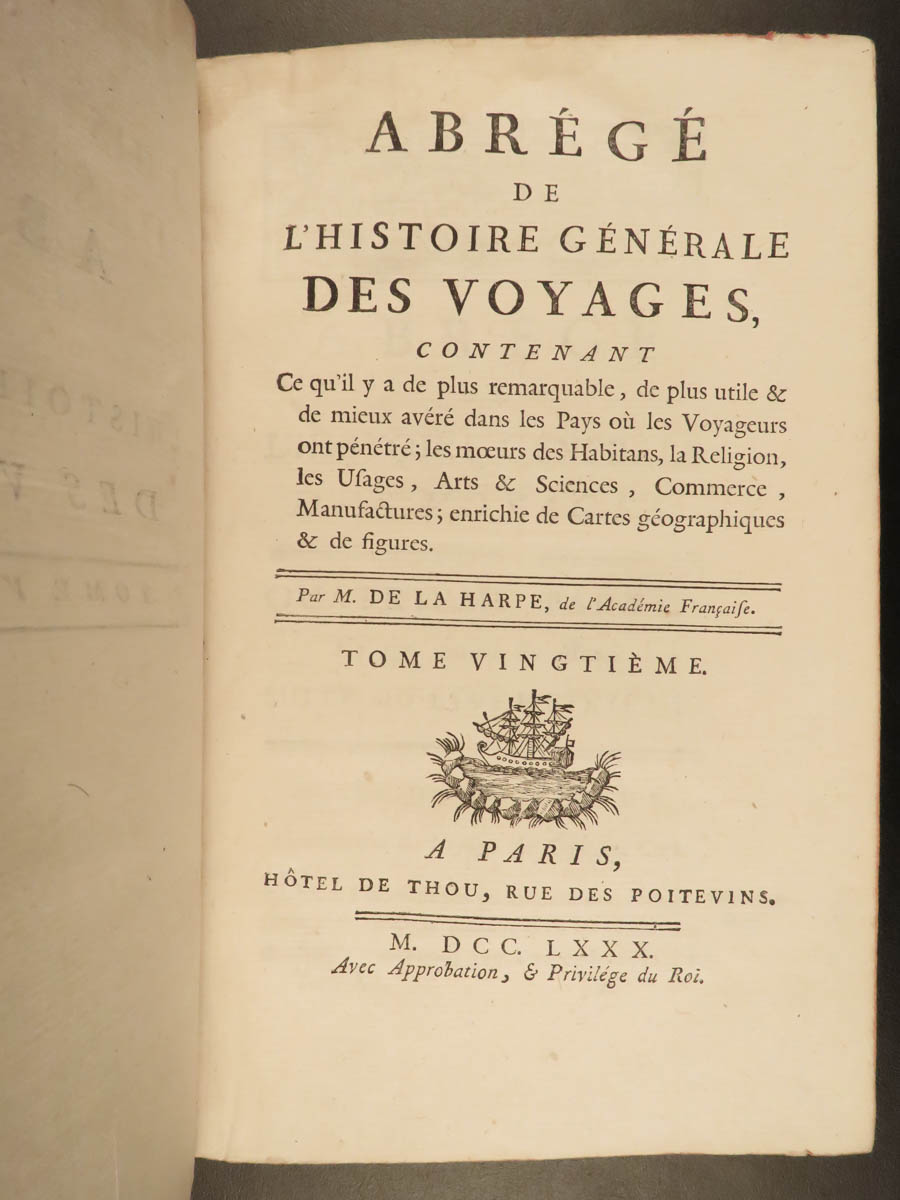 ABRÉGÉ
DE
L'HISTOIRE GÉNÉRALE
DES VOYAGES,

CONTENANT

Ce qu'il y a de plus remarquable, de plus utile & de mieux avéré dans les Pays où les Voyageurs ont pénétré; les mœurs des Habitans, la Religion, les Usages, Arts & Sciences, Commerce, Manufactures; enrichie de Cartes géographiques & de figures.

Par M. DE LA HARPE, de l'Académie Française.

TOME VINGTIÈME.

A PARIS,
HÔTEL DE THOU, RUE DES POITEVINS.

M. DCC. LXXX.
Avec Approbation, & Privilége du Roi.